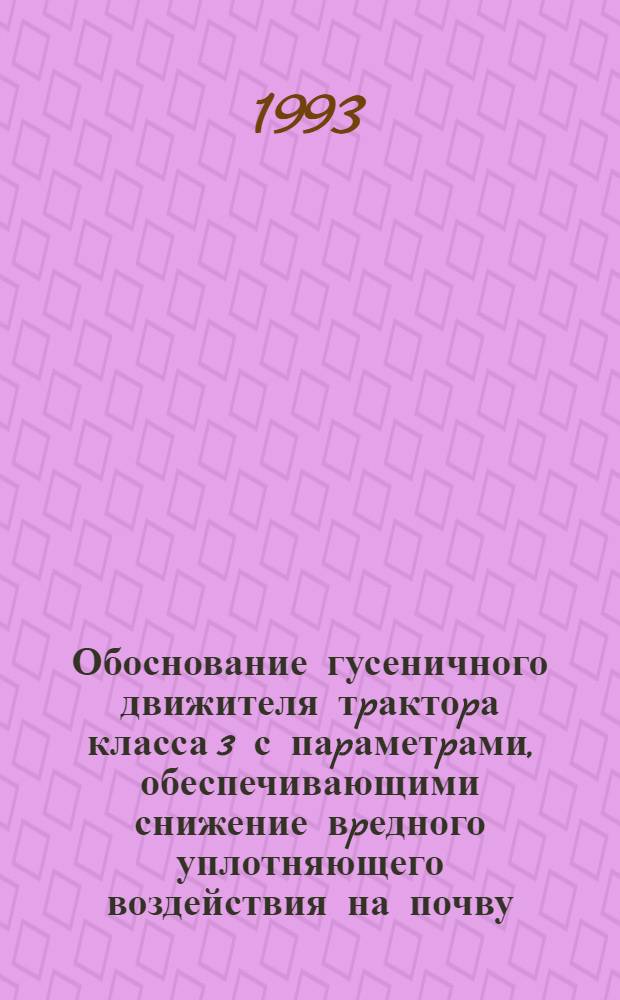 1993

Обоснование гусеничного движителя трактора класса 3 с параметрами, обеспечивающими снижение вредного уплотняющего воздействия на почву